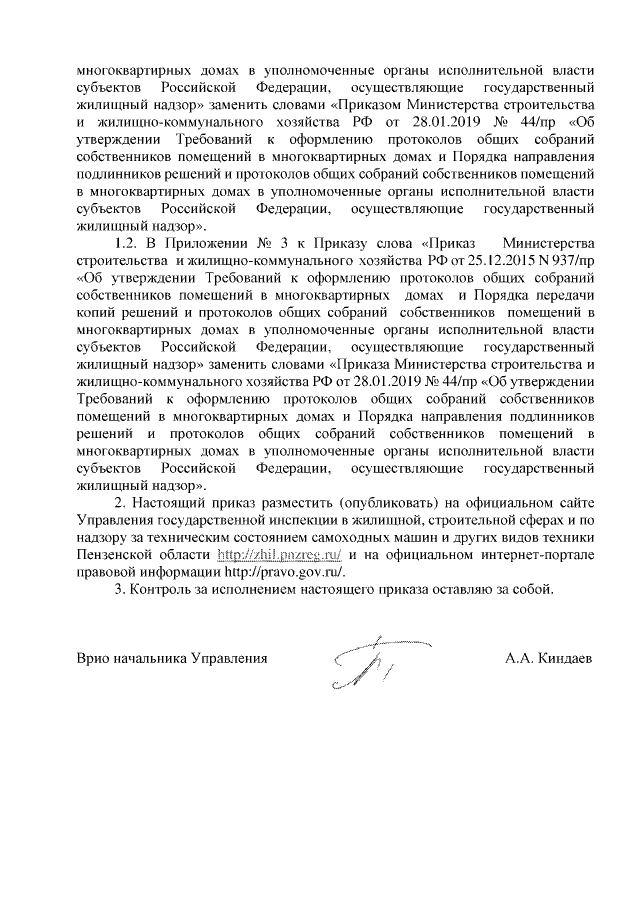 многоквартирных домах в уполномоченные органы исполнительной власти субъектов Российской Федерации, осуществляющие государственный жилищный надзор» заменить словами «Приказом Министерства строительства и жилищно-коммунального хозяйства РФ от 28.01.2019 № 44/пр «Об утверждении Требований к оформлению протоколов общих собраний собственников помещений в многоквартирных домах и Порядка направления подлинников решений и протоколов общих собраний собственников помещений в многоквартирных домах в уполномоченные органы исполнительной власти субъектов Российской Федерации, осуществляющие государственный жилищный надзор».

1.2. В Приложении № 3 к Приказу слова «Приказ Министерства строительства и жилищно-коммунального хозяйства РФ от 25.12.2015 N 937/пр «Об утверждении Требований к оформлению протоколов общих собраний собственников помещений в многоквартирных домах и Порядка передачи копий решений и протоколов общих собраний собственников помещений в многоквартирных домах в уполномоченные органы исполнительной власти субъектов Российской Федерации, осуществляющие государственный жилищный надзор» заменить словами «Приказа Министерства строительства и жилищно-коммунального хозяйства РФ от 28.01.2019 № 44/пр «Об утверждении Требований к оформлению протоколов общих собраний собственников помещений в многоквартирных домах и Порядка направления подлинников решений и протоколов общих собраний собственников помещений в многоквартирных домах в уполномоченные органы исполнительной власти субъектов Российской Федерации, осуществляющие государственный жилищный надзор».

2. Настоящий приказ разместить (опубликовать) на официальном сайте Управления государственной инспекции в жилищной, строительной сферах и по надзору за техническим состоянием самоходных машин и других видов техники Пензенской области http://zhil.pnzreg.ru/ и на официальном интернет-портале правовой информации http://pravo.gov.ru/.

3. Контроль за исполнением настоящего приказа оставляю за собой.

Врио начальника Управления А.А. Киндаев